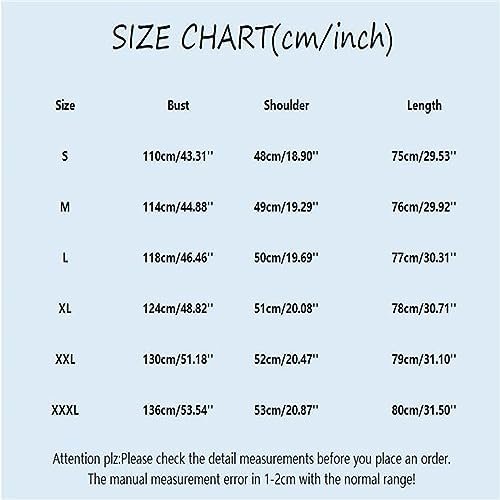 SIZE CHART(cm/inch)

| Size | Bust | Shoulder | Length |
|---|---|---|---|
| S | 110cm/43.31'' | 48cm/18.90'' | 75cm/29.53'' |
| M | 114cm/44.88'' | 49cm/19.29'' | 76cm/29.92'' |
| L | 118cm/46.46'' | 50cm/19.69'' | 77cm/30.31'' |
| XL | 124cm/48.82'' | 51cm/20.08'' | 78cm/30.71'' |
| XXL | 130cm/51.18'' | 52cm/20.47'' | 79cm/31.10'' |
| XXXL | 136cm/53.54'' | 53cm/20.87'' | 80cm/31.50'' |

Attention plz:Please check the detail measurements before you place an order. The manual measurement error in 1-2cm with the normal range!